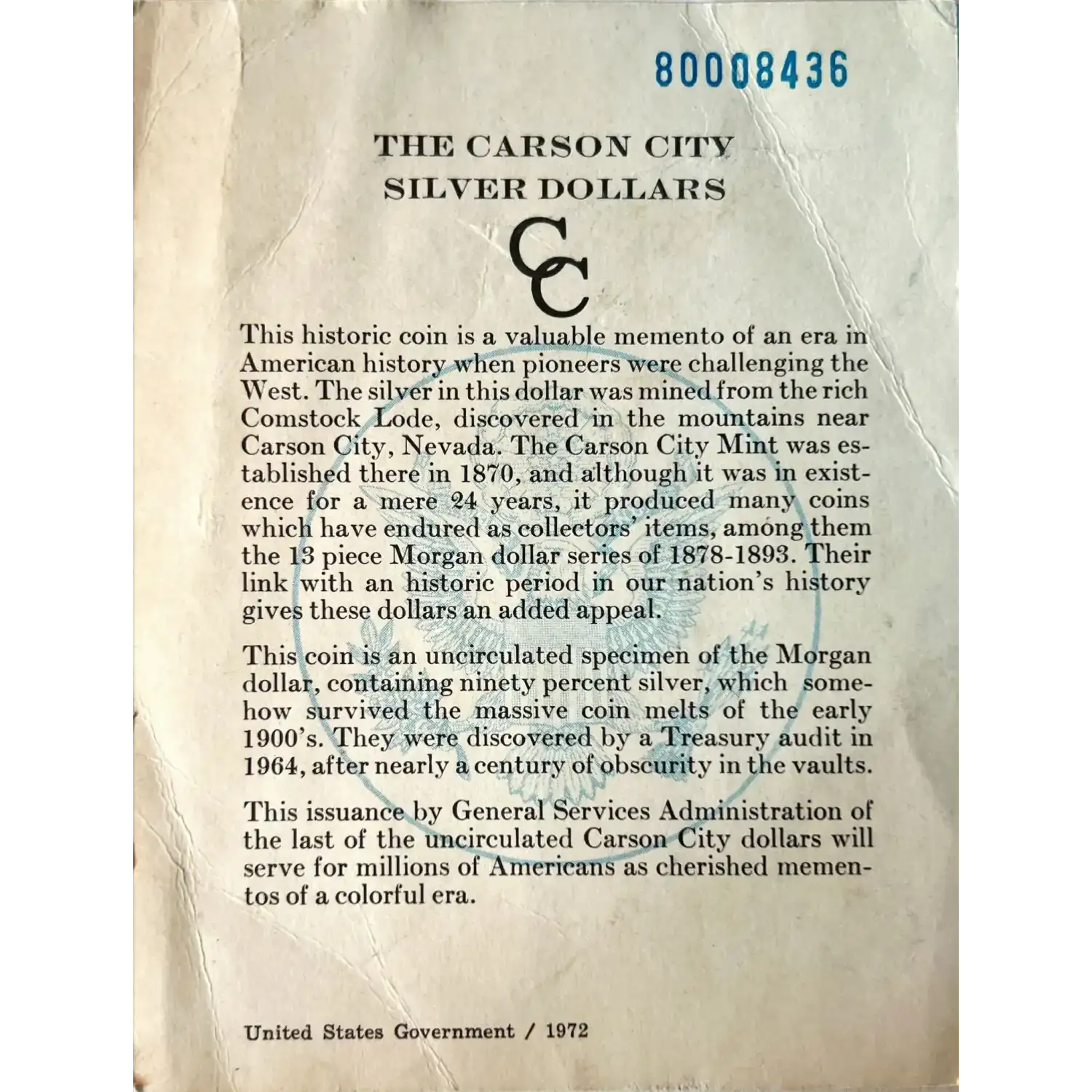 80008436

THE CARSON CITY
SILVER DOLLARS

CC

This historic coin is a valuable memento of an era in American history when pioneers were challenging the West. The silver in this dollar was mined from the rich Comstock Lode, discovered in the mountains near Carson City, Nevada. The Carson City Mint was established there in 1870, and although it was in existence for a mere 24 years, it produced many coins which have endured as collectors' items, among them the 13 piece Morgan dollar series of 1878-1893. Their link with an historic period in our nation's history gives these dollars an added appeal.

This coin is an uncirculated specimen of the Morgan dollar, containing ninety percent silver, which somehow survived the massive coin melts of the early 1900's. They were discovered by a Treasury audit in 1964, after nearly a century of obscurity in the vaults.

This issuance by General Services Administration of the last of the uncirculated Carson City dollars will serve for millions of Americans as cherished mementos of a colorful era.

United States Government / 1972